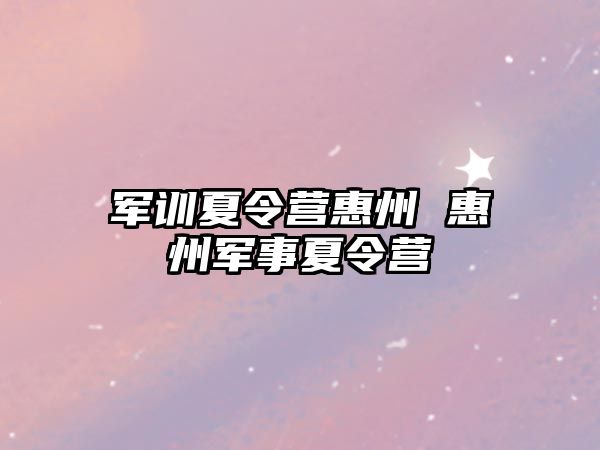 军训夏令营惠州 惠州军事夏令营